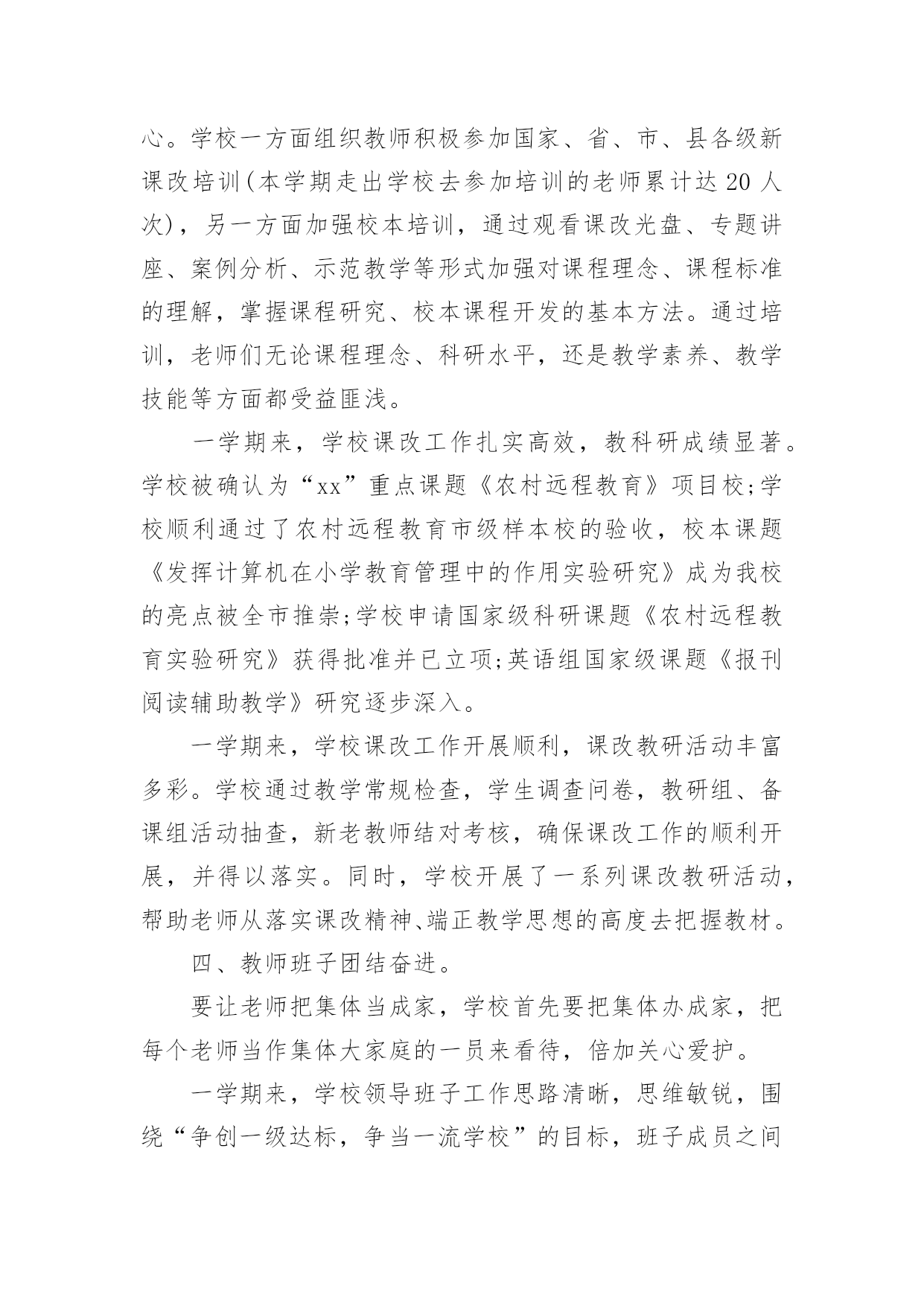 心。学校一方面组织教师积极参加国家、省、市、县各级新课改培训(本学期走出学校去参加培训的老师累计达 20 人次)，另一方面加强校本培训，通过观看课改光盘、专题讲座、案例分析、示范教学等形式加强对课程理念、课程标准的理解，掌握课程研究、校本课程开发的基本方法。通过培训，老师们无论课程理念、科研水平，还是教学素养、教学技能等方面都受益匪浅。

一学期来，学校课改工作扎实高效，教科研成绩显著。学校被确认为“xx”重点课题《农村远程教育》项目校;学校顺利通过了农村远程教育市级样本校的验收，校本课题《发挥计算机在小学教育管理中的作用实验研究》成为我校的亮点被全市推崇;学校申请国家级科研课题《农村远程教育实验研究》获得批准并已立项;英语组国家级课题《报刊阅读辅助教学》研究逐步深入。

一学期来，学校课改工作开展顺利，课改教研活动丰富多彩。学校通过教学常规检查，学生调查问卷，教研组、备课组活动抽查，新老教师结对考核，确保课改工作的顺利开展，并得以落实。同时，学校开展了一系列课改教研活动，帮助老师从落实课改精神、端正教学思想的高度去把握教材。

四、教师班子团结奋进。

要让老师把集体当成家，学校首先要把集体办成家，把每个老师当作集体大家庭的一员来看待，倍加关心爱护。

一学期来，学校领导班子工作思路清晰，思维敏锐，围绕“争创一级达标，争当一流学校”的目标，班子成员之间